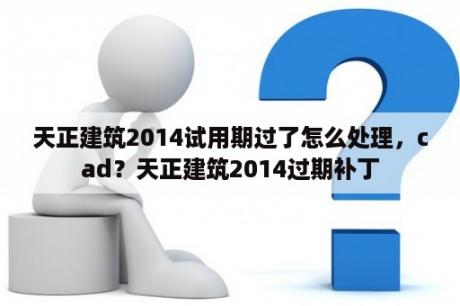 天正建筑2014试用期过了怎么处理，cad？天正建筑2014过期补丁